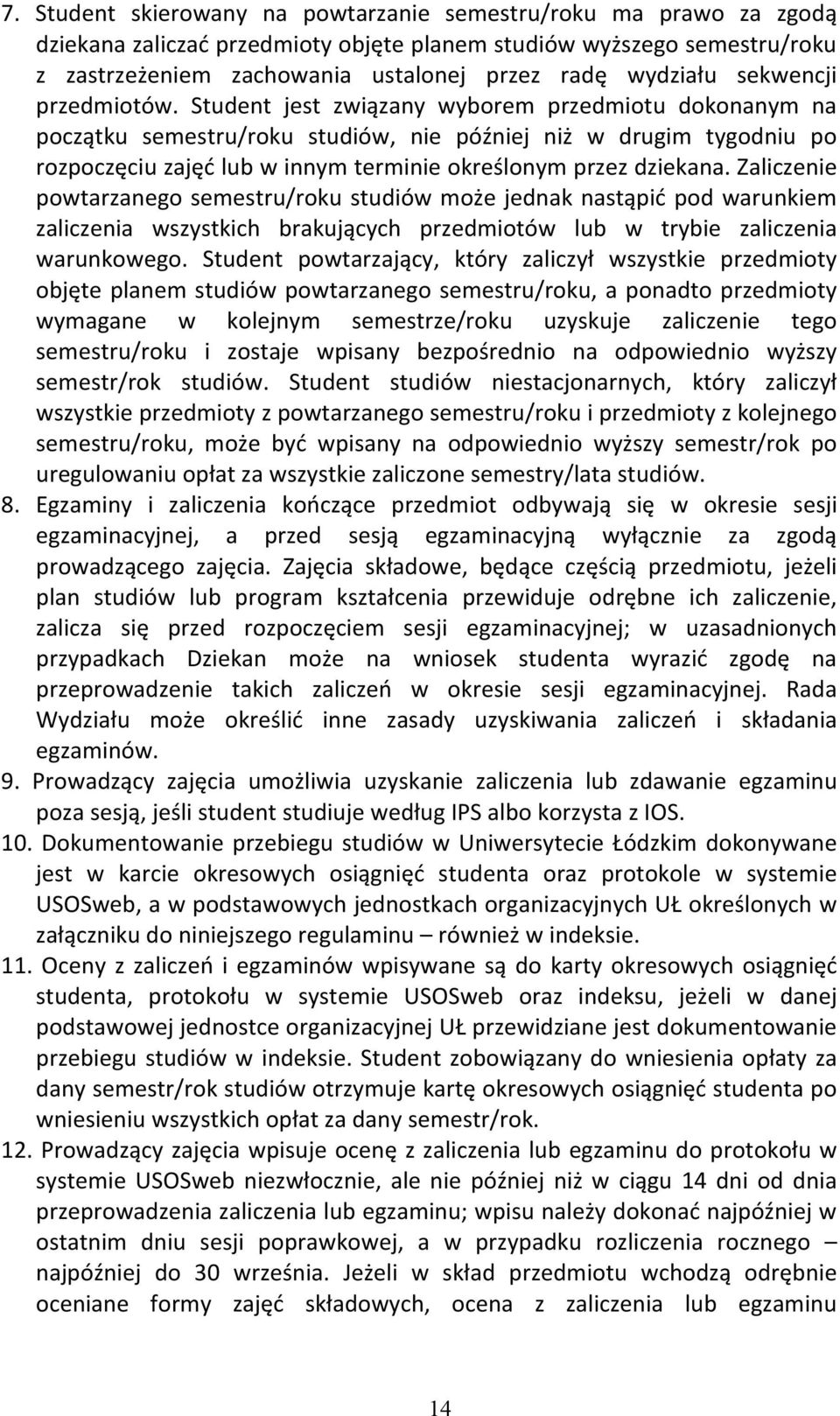 7. Student skierowany na powtarzanie semestru/roku ma prawo za zgodą dziekana zaliczać przedmioty objęte planem studiów wyższego semestru/roku z zastrzeżeniem zachowania ustalonej przez radę wydziału sekwencji przedmiotów. Student jest związany wyborem przedmiotu dokonanym na początku semestru/roku studiów, nie później niż w drugim tygodniu po rozpoczęciu zajęć lub w innym terminie określonym przez dziekana. Zaliczenie powtarzanego semestru/roku studiów może jednak nastąpić pod warunkiem zaliczenia wszystkich brakujących przedmiotów lub w trybie zaliczenia warunkowego. Student powtarzający, który zaliczył wszystkie przedmioty objęte planem studiów powtarzanego semestru/roku, a ponadto przedmioty wymagane w kolejnym semestrze/roku uzyskuje zaliczenie tego semestru/roku i zostaje wpisany bezpośrednio na odpowiednio wyższy semestr/rok studiów. Student studiów niestacjonarnych, który zaliczył wszystkie przedmioty z powtarzanego semestru/roku i przedmioty z kolejnego semestru/roku, może być wpisany na odpowiednio wyższy semestr/rok po uregulowaniu opłat za wszystkie zaliczone semestry/lata studiów.
8. Egzaminy i zaliczenia kończące przedmiot odbywają się w okresie sesji egzaminacyjnej, a przed sesją egzaminacyjną wyłącznie za zgodą prowadzącego zajęcia. Zajęcia składowe, będące częścią przedmiotu, jeżeli plan studiów lub program kształcenia przewiduje odrębne ich zaliczenie, zalicza się przed rozpoczęciem sesji egzaminacyjnej; w uzasadnionych przypadkach Dziekan może na wniosek studenta wyrazić zgodę na przeprowadzenie takich zaliczeń w okresie sesji egzaminacyjnej. Rada Wydziału może określić inne zasady uzyskiwania zaliczeń i składania egzaminów.
9. Prowadzący zajęcia umożliwia uzyskanie zaliczenia lub zdawanie egzaminu poza sesją, jeśli student studiuje według IPS albo korzysta z IOS.
10. Dokumentowanie przebiegu studiów w Uniwersytecie Łódzkim dokonywane jest w karcie okresowych osiągnięć studenta oraz protokole w systemie USOSweb, a w podstawowych jednostkach organizacyjnych UŁ określonych w załączniku do niniejszego regulaminu – również w indeksie.
11. Oceny z zaliczeń i egzaminów wpisywane są do karty okresowych osiągnięć studenta, protokołu w systemie USOSweb oraz indeksu, jeżeli w danej podstawowej jednostce organizacyjnej UŁ przewidziane jest dokumentowanie przebiegu studiów w indeksie. Student zobowiązany do wniesienia opłaty za dany semestr/rok studiów otrzymuje kartę okresowych osiągnięć studenta po wniesieniu wszystkich opłat za dany semestr/rok.
12. Prowadzący zajęcia wpisuje ocenę z zaliczenia lub egzaminu do protokołu w systemie USOSweb niezwłocznie, ale nie później niż w ciągu 14 dni od dnia przeprowadzenia zaliczenia lub egzaminu; wpisu należy dokonać najpóźniej w ostatnim dniu sesji poprawkowej, a w przypadku rozliczenia rocznego – najpóźniej do 30 września. Jeżeli w skład przedmiotu wchodzą odrębnie oceniane formy zajęć składowych, ocena z zaliczenia lub egzaminu

14